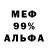 МЕФ
99%
АЛЬФА